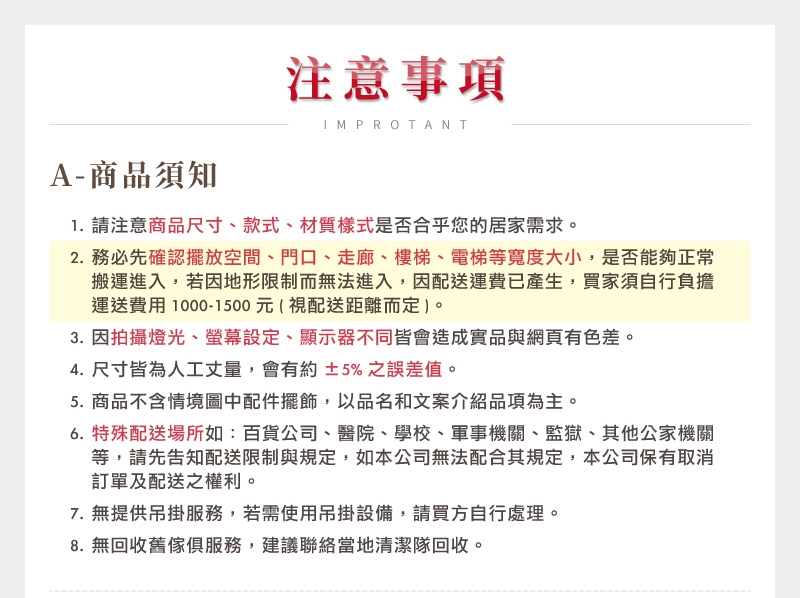 注意事項

IMPROTANT

A-商品須知

1. 請注意商品尺寸、款式、材質樣式是否合乎您的居家需求。

2. 務必先確認擺放空間、門口、走廊、樓梯、電梯等寬度大小，是否能夠正常搬運進入，若因地形限制而無法進入，因配送運費已產生，買家須自行負擔運送費用 1000-1500 元 ( 視配送距離而定 )。

3. 因拍攝燈光、螢幕設定、顯示器不同皆會造成實品與網頁有色差。

4. 尺寸皆為人工丈量，會有約 ±5% 之誤差值。

5. 商品不含情境圖中配件擺飾，以品名和文案介紹品項為主。

6. 特殊配送場所如：百貨公司、醫院、學校、軍事機關、監獄、其他公家機關等，請先告知配送限制與規定，如本公司無法配合其規定，本公司保有取消訂單及配送之權利。

7. 無提供吊掛服務，若需使用吊掛設備，請買方自行處理。

8. 無回收舊傢俱服務，建議聯絡當地清潔隊回收。